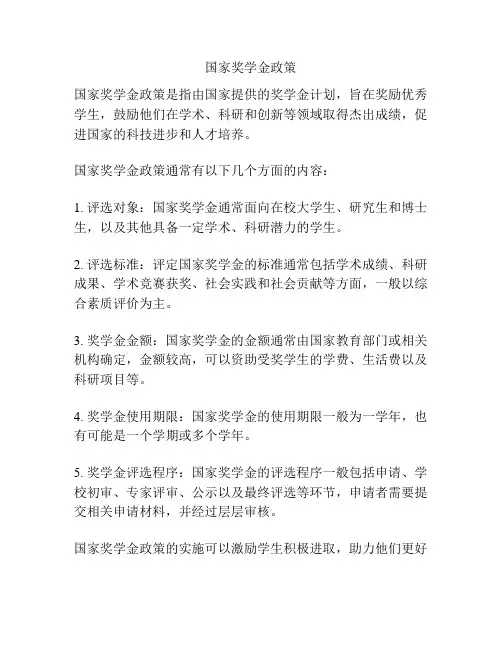 国家奖学金政策

国家奖学金政策是指由国家提供的奖学金计划，旨在奖励优秀学生，鼓励他们在学术、科研和创新等领域取得杰出成绩，促进国家的科技进步和人才培养。

国家奖学金政策通常有以下几个方面的内容：

1. 评选对象：国家奖学金通常面向在校大学生、研究生和博士生，以及其他具备一定学术、科研潜力的学生。

2. 评选标准：评定国家奖学金的标准通常包括学术成绩、科研成果、学术竞赛获奖、社会实践和社会贡献等方面，一般以综合素质评价为主。

3. 奖学金金额：国家奖学金的金额通常由国家教育部门或相关机构确定，金额较高，可以资助受奖学生的学费、生活费以及科研项目等。

4. 奖学金使用期限：国家奖学金的使用期限一般为一学年，也有可能是一个学期或多个学年。

5. 奖学金评选程序：国家奖学金的评选程序一般包括申请、学校初审、专家评审、公示以及最终评选等环节，申请者需要提交相关申请材料，并经过层层审核。

国家奖学金政策的实施可以激励学生积极进取，助力他们更好